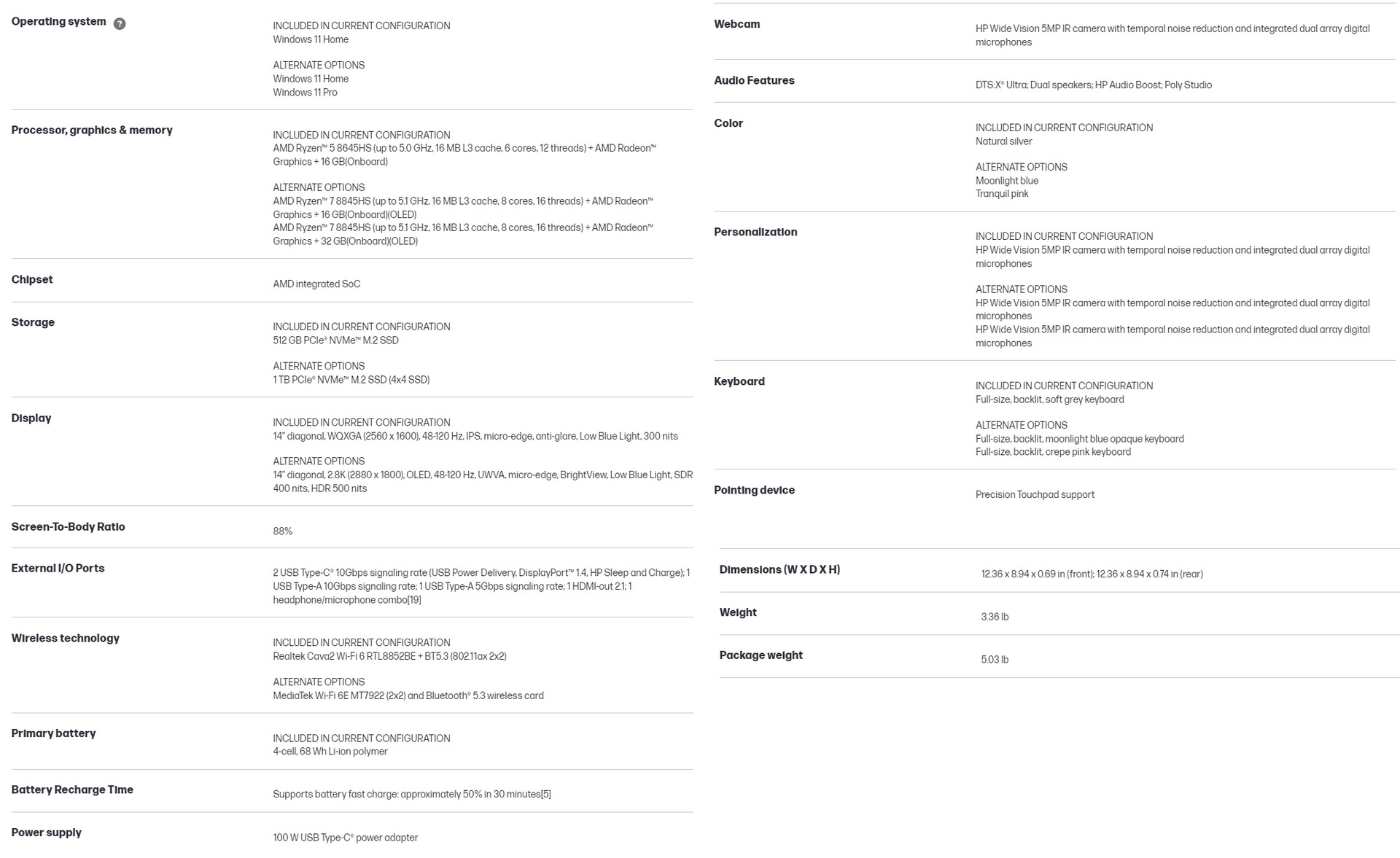 Operating system ?

INCLUDED IN CURRENT CONFIGURATION
Windows 11 Home

ALTERNATE OPTIONS
Windows 11 Home
Windows 11 Pro

Processor, graphics & memory

INCLUDED IN CURRENT CONFIGURATION
AMD Ryzen™ 5 8645HS (up to 5.0 GHz, 16 MB L3 cache, 6 cores, 12 threads) + AMD Radeon™ Graphics + 16 GB(Onboard)

ALTERNATE OPTIONS
AMD Ryzen™ 7 8845HS (up to 5.1 GHz, 16 MB L3 cache, 8 cores, 16 threads) + AMD Radeon™ Graphics + 16 GB(Onboard)(OLED)
AMD Ryzen™ 7 8845HS (up to 5.1 GHz, 16 MB L3 cache, 8 cores, 16 threads) + AMD Radeon™ Graphics + 32 GB(Onboard)(OLED)

Chipset

AMD integrated SoC

Storage

INCLUDED IN CURRENT CONFIGURATION
512 GB PCIe® NVMe™ M.2 SSD

ALTERNATE OPTIONS
1 TB PCIe® NVMe™ M.2 SSD (4x4 SSD)

Display

INCLUDED IN CURRENT CONFIGURATION
14" diagonal, WQXGA (2560 x 1600), 48-120 Hz, IPS, micro-edge, anti-glare, Low Blue Light, 300 nits

ALTERNATE OPTIONS
14" diagonal, 2.8K (2880 x 1800), OLED, 48-120 Hz, UWVA, micro-edge, BrightView, Low Blue Light, SDR 400 nits, HDR 500 nits

Screen-To-Body Ratio

88%

External I/O Ports

2 USB Type-C® 10Gbps signaling rate (USB Power Delivery, DisplayPort™ 1.4, HP Sleep and Charge); 1 USB Type-A 10Gbps signaling rate; 1 USB Type-A 5Gbps signaling rate; 1 HDMI-out 2.1; 1 headphone/microphone combo[19]

Wireless technology

INCLUDED IN CURRENT CONFIGURATION
Realtek Cava2 Wi-Fi 6 RTL8852BE + BT5.3 (802.11ax 2x2)

ALTERNATE OPTIONS
MediaTek Wi-Fi 6E MT7922 (2x2) and Bluetooth® 5.3 wireless card

Primary battery

INCLUDED IN CURRENT CONFIGURATION
4-cell, 68 Wh Li-ion polymer

Battery Recharge Time

Supports battery fast charge: approximately 50% in 30 minutes[5]

Power supply

100 W USB Type-C® power adapter

Webcam

HP Wide Vision 5MP IR camera with temporal noise reduction and integrated dual array digital microphones

Audio Features

DTS:X® Ultra; Dual speakers; HP Audio Boost; Poly Studio

Color

INCLUDED IN CURRENT CONFIGURATION
Natural silver

ALTERNATE OPTIONS
Moonlight blue
Tranquil pink

Personalization

INCLUDED IN CURRENT CONFIGURATION
HP Wide Vision 5MP IR camera with temporal noise reduction and integrated dual array digital microphones

ALTERNATE OPTIONS
HP Wide Vision 5MP IR camera with temporal noise reduction and integrated dual array digital microphones
HP Wide Vision 5MP IR camera with temporal noise reduction and integrated dual array digital microphones

Keyboard

INCLUDED IN CURRENT CONFIGURATION
Full-size, backlit, soft grey keyboard

ALTERNATE OPTIONS
Full-size, backlit, moonlight blue opaque keyboard
Full-size, backlit, crepe pink keyboard

Pointing device

Precision Touchpad support

Dimensions (W X D X H)

12.36 x 8.94 x 0.69 in (front); 12.36 x 8.94 x 0.74 in (rear)

Weight

3.36 lb

Package weight

5.03 lb